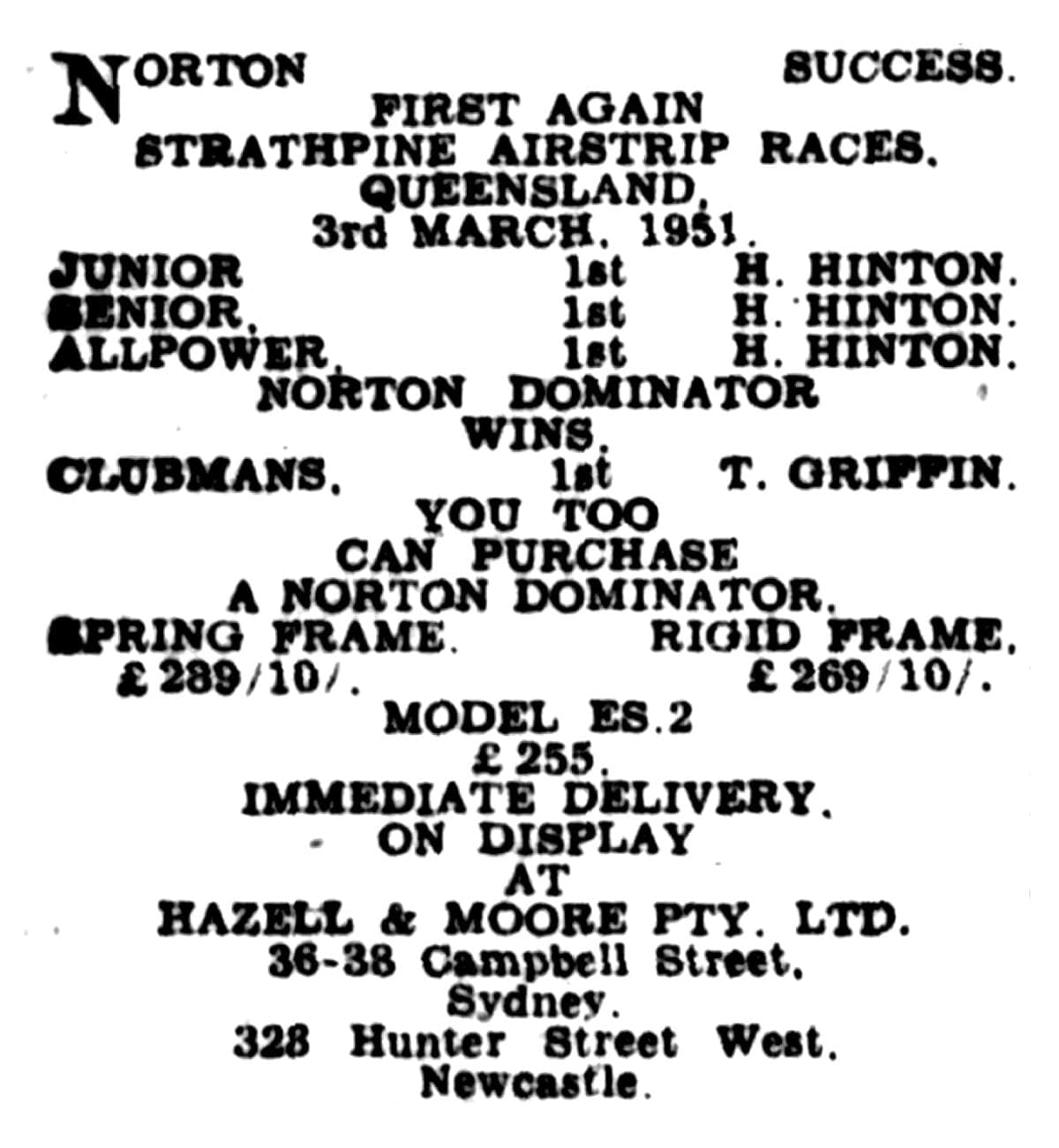 NORTON SUCCESS.
FIRST AGAIN
STRATHPINE AIRSTRIP RACES.
QUEENSLAND.
3rd MARCH. 1951.
JUNIOR 1st H. HINTON.
SENIOR. 1st H. HINTON.
ALLPOWER. 1st H. HINTON.
NORTON DOMINATOR
WINS.
CLUBMANS. 1st T. GRIFFIN.
YOU TOO
CAN PURCHASE
A NORTON DOMINATOR.
SPRING FRAME. RIGID FRAME.
£289/10/. £269/10/.
MODEL ES.2
£255.
IMMEDIATE DELIVERY.
ON DISPLAY
AT
HAZELL & MOORE PTY. LTD.
36-38 Campbell Street.
Sydney.
328 Hunter Street West.
Newcastle.